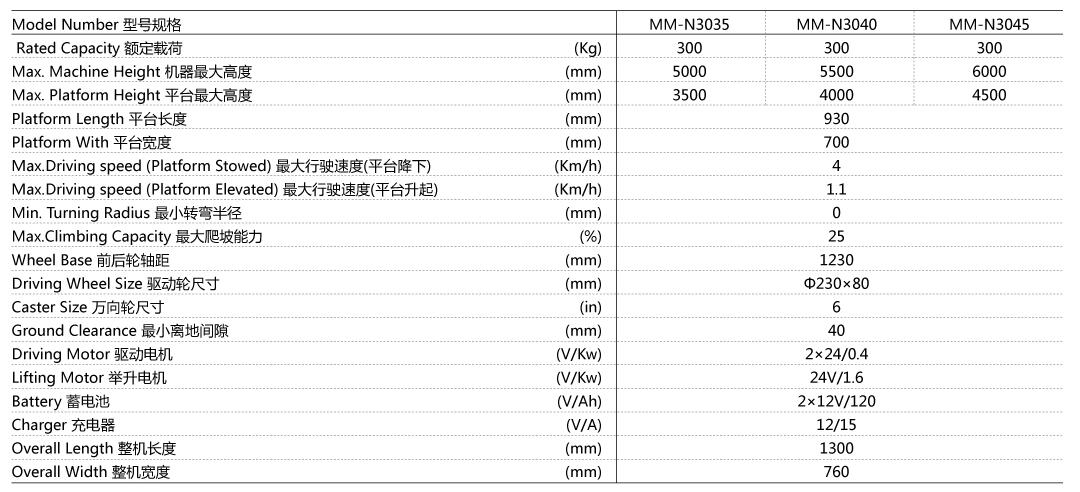 | Model Number 型号规格 | | MM-N3035 | MM-N3040 | MM-N3045 |
|---|---|---|---|---|
| Rated Capacity 额定载荷 | (Kg) | 300 | 300 | 300 |
| Max. Machine Height 机器最大高度 | (mm) | 5000 | 5500 | 6000 |
| Max. Platform Height 平台最大高度 | (mm) | 3500 | 4000 | 4500 |
| Platform Length 平台长度 | (mm) | | 930 | |
| Platform With 平台宽度 | (mm) | | 700 | |
| Max.Driving speed (Platform Stowed) 最大行驶速度(平台降下) | (Km/h) | | 4 | |
| Max.Driving speed (Platform Elevated) 最大行驶速度(平台升起) | (Km/h) | | 1.1 | |
| Min. Turning Radius 最小转弯半径 | (mm) | | 0 | |
| Max.Climbing Capacity 最大爬坡能力 | (%) | | 25 | |
| Wheel Base 前后轮轴距 | (mm) | | 1230 | |
| Driving Wheel Size 驱动轮尺寸 | (mm) | | Φ230×80 | |
| Caster Size 万向轮尺寸 | (in) | | 6 | |
| Ground Clearance 最小离地间隙 | (mm) | | 40 | |
| Driving Motor 驱动电机 | (V/Kw) | | 2×24/0.4 | |
| Lifting Motor 举升电机 | (V/Kw) | | 24V/1.6 | |
| Battery 蓄电池 | (V/Ah) | | 2×12V/120 | |
| Charger 充电器 | (V/A) | | 12/15 | |
| Overall Length 整机长度 | (mm) | | 1300 | |
| Overall Width 整机宽度 | (mm) | | 760 | |